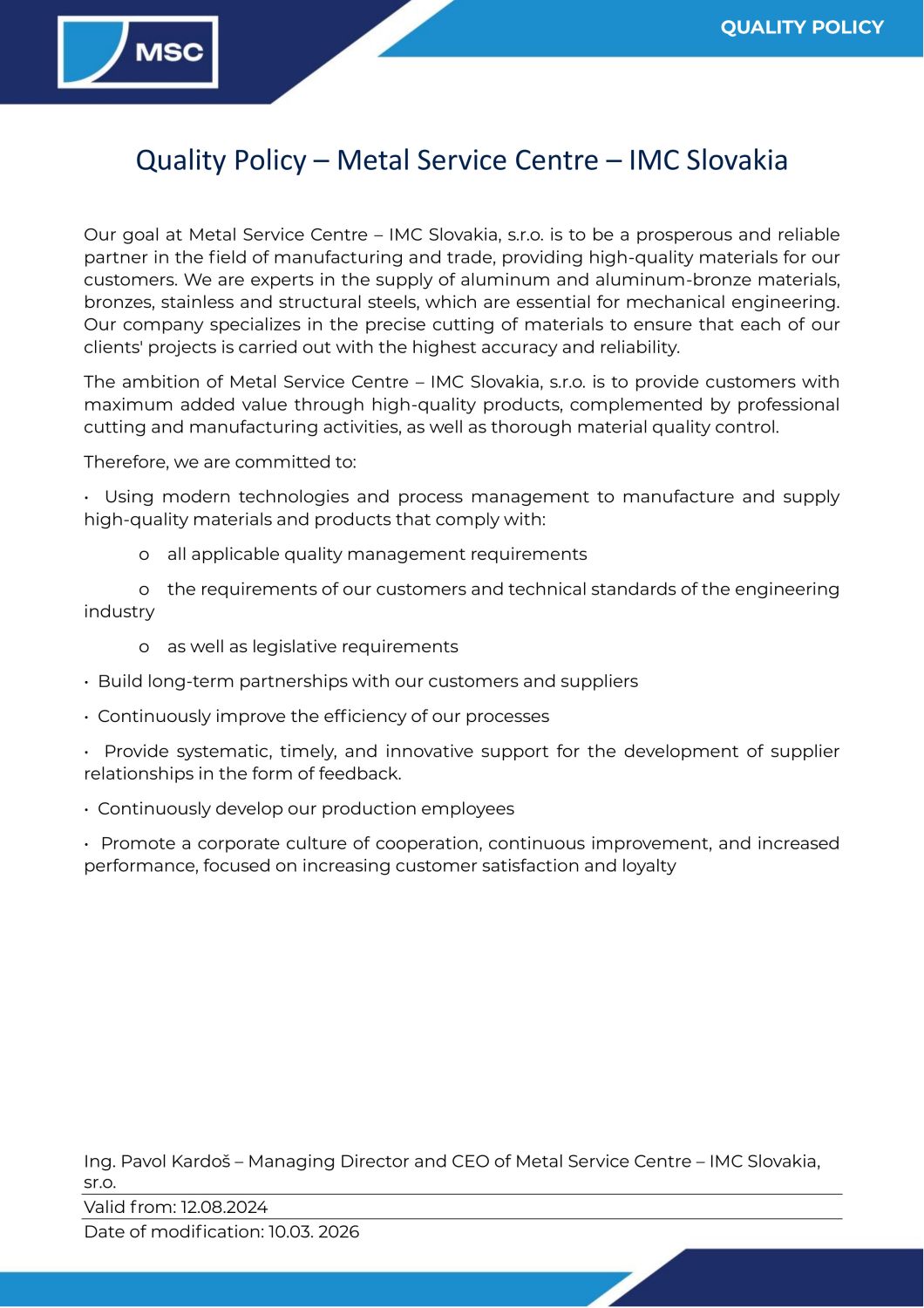 MSC

QUALITY POLICY

Quality Policy – Metal Service Centre – IMC Slovakia

Our goal at Metal Service Centre – IMC Slovakia, s.r.o. is to be a prosperous and reliable partner in the field of manufacturing and trade, providing high-quality materials for our customers. We are experts in the supply of aluminum and aluminum-bronze materials, bronzes, stainless and structural steels, which are essential for mechanical engineering. Our company specializes in the precise cutting of materials to ensure that each of our clients' projects is carried out with the highest accuracy and reliability.

The ambition of Metal Service Centre – IMC Slovakia, s.r.o. is to provide customers with maximum added value through high-quality products, complemented by professional cutting and manufacturing activities, as well as thorough material quality control.

Therefore, we are committed to:

• Using modern technologies and process management to manufacture and supply high-quality materials and products that comply with:

o all applicable quality management requirements

o the requirements of our customers and technical standards of the engineering industry

o as well as legislative requirements

• Build long-term partnerships with our customers and suppliers

• Continuously improve the efficiency of our processes

• Provide systematic, timely, and innovative support for the development of supplier relationships in the form of feedback.

• Continuously develop our production employees

• Promote a corporate culture of cooperation, continuous improvement, and increased performance, focused on increasing customer satisfaction and loyalty

Ing. Pavol Kardoš – Managing Director and CEO of Metal Service Centre – IMC Slovakia, sr.o.

Valid from: 12.08.2024

Date of modification: 10.03. 2026